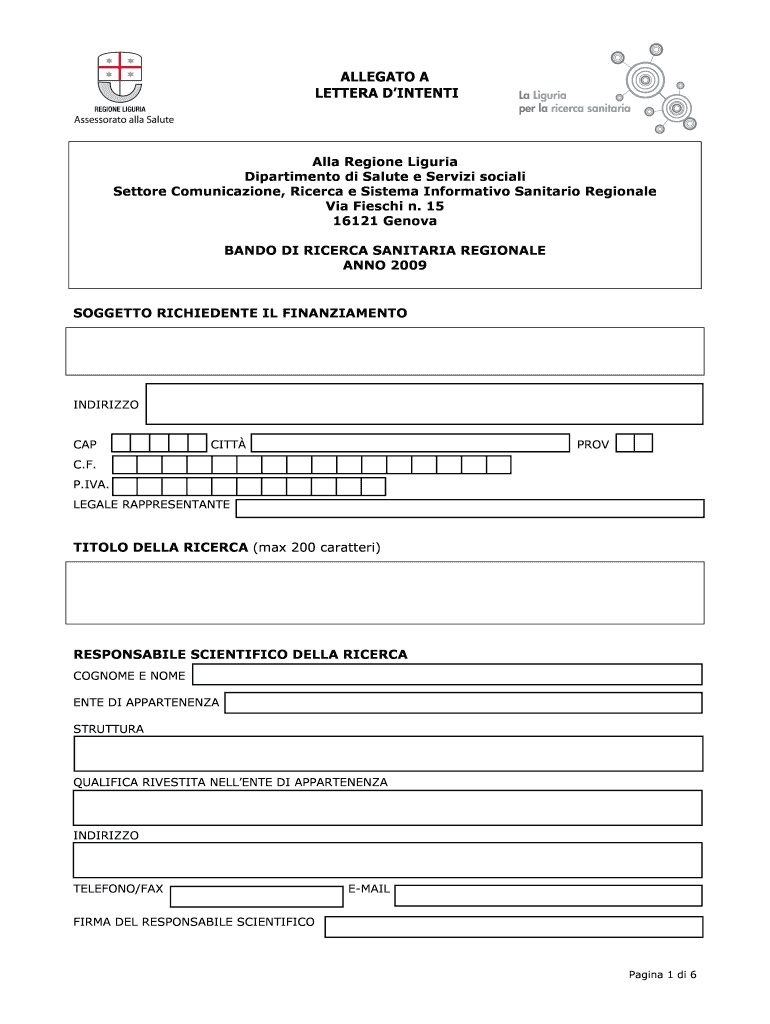 REGIONE LIGURIA
Assessorato alla Salute

ALLEGATO A
LETTERA D'INTENTI

La Liguria per la ricerca sanitaria

Alla Regione Liguria
Dipartimento di Salute e Servizi sociali
Settore Comunicazione, Ricerca e Sistema Informativo Sanitario Regionale
Via Fieschi n. 15
16121 Genova

BANDO DI RICERCA SANITARIA REGIONALE
ANNO 2009

SOGGETTO RICHIEDENTE IL FINANZIAMENTO

INDIRIZZO

CAP CITTÀ PROV
C.F.
P.IVA.
LEGALE RAPPRESENTANTE

TITOLO DELLA RICERCA (max 200 caratteri)

RESPONSABILE SCIENTIFICO DELLA RICERCA
COGNOME E NOME
ENTE DI APPARTENENZA
STRUTTURA
QUALIFICA RIVESTITA NELL'ENTE DI APPARTENENZA
INDIRIZZO
TELEFONO/FAX E-MAIL
FIRMA DEL RESPONSABILE SCIENTIFICO

Pagina 1 di 6